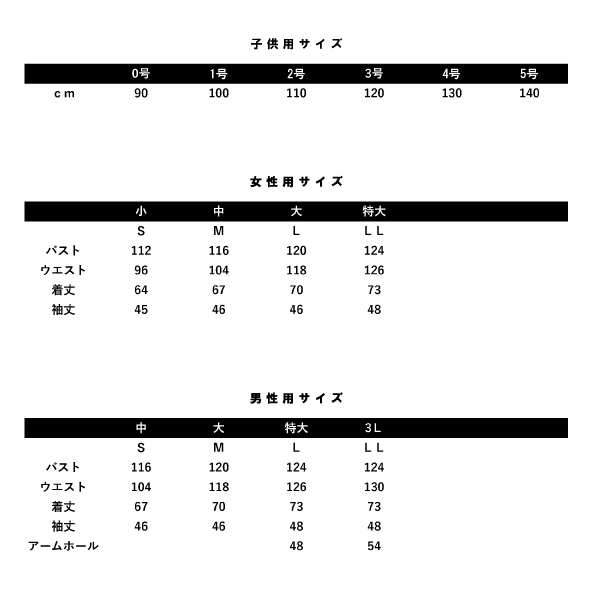 子供用サイズ

| | 0号 | 1号 | 2号 | 3号 | 4号 | 5号 |
|---|---|---|---|---|---|---|
| cm | 90 | 100 | 110 | 120 | 130 | 140 |

女性用サイズ

| | 小 | 中 | 大 | 特大 |
|---|---|---|---|---|
| | S | M | L | LL |
| バスト | 112 | 116 | 120 | 124 |
| ウエスト | 96 | 104 | 118 | 126 |
| 着丈 | 64 | 67 | 70 | 73 |
| 袖丈 | 45 | 46 | 46 | 48 |

男性用サイズ

| | 中 | 大 | 特大 | 3L |
|---|---|---|---|---|
| | S | M | L | LL |
| バスト | 116 | 120 | 124 | 124 |
| ウエスト | 104 | 118 | 126 | 130 |
| 着丈 | 67 | 70 | 73 | 73 |
| 袖丈 | 46 | 46 | 48 | 48 |
| アームホール | | | 48 | 54 |